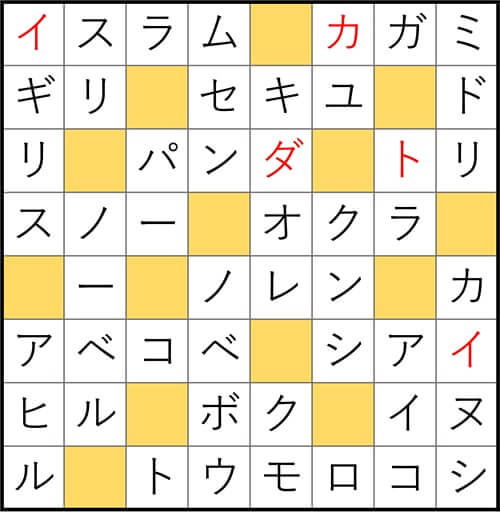 | イ | ス | ラ | ム |  | カ | ガ | ミ |
|---|---|---|---|---|---|---|---|
| ギ | リ |  | セ | キ | ユ |  | ド |
| リ |  | パ | ン | ダ |  | ト | リ |
| ス | ノ | ー |  | オ | ク | ラ |  |
|  | ー |  | ノ | レ | ン |  | カ |
| ア | ベ | コ | ベ |  | シ | ア | イ |
| ヒ | ル |  | ボ | ク |  | イ | ヌ |
| ル |  | ト | ウ | モ | ロ | コ | シ |